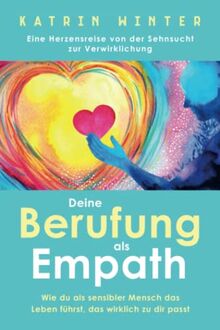 KATRIN WINTER

Eine Herzensreise von der Sehnsucht zur Verwirklichung

Deine Berufung als Empath

Wie du als sensibler Mensch das Leben führst, das wirklich zu dir passt